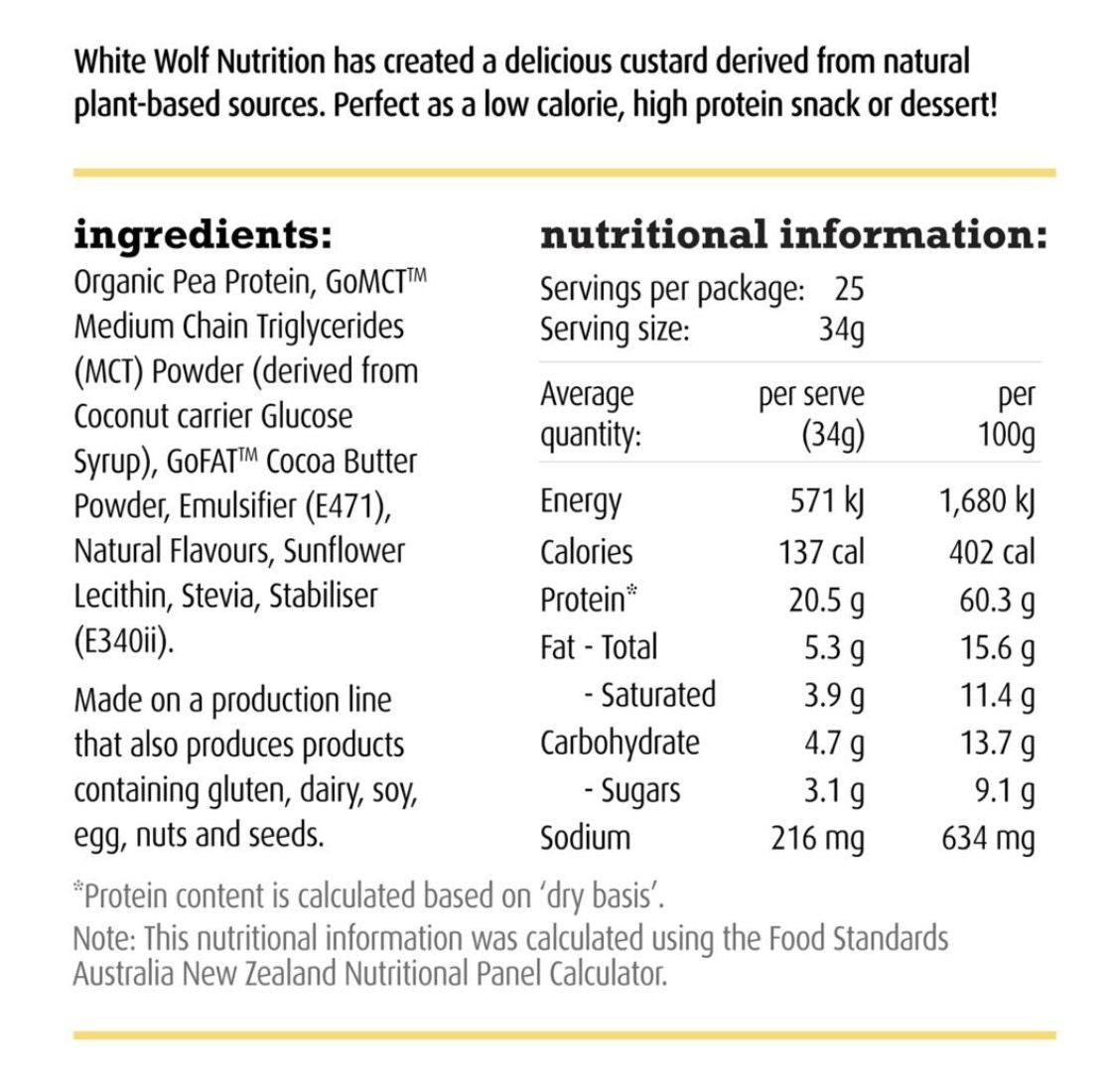 White Wolf Nutrition has created a delicious custard derived from natural plant-based sources. Perfect as a low calorie, high protein snack or dessert!

ingredients:
Organic Pea Protein, GoMCT™ Medium Chain Triglycerides (MCT) Powder (derived from Coconut carrier Glucose Syrup), GoFAT™ Cocoa Butter Powder, Emulsifier (E471), Natural Flavours, Sunflower Lecithin, Stevia, Stabiliser (E340ii).

Made on a production line that also produces products containing gluten, dairy, soy, egg, nuts and seeds.

nutritional information:
Servings per package: 25
Serving size: 34g

| Average quantity: | per serve (34g) | per 100g |
|---|---|---|
| Energy | 571 kJ | 1,680 kJ |
| Calories | 137 cal | 402 cal |
| Protein* | 20.5 g | 60.3 g |
| Fat - Total | 5.3 g | 15.6 g |
| - Saturated | 3.9 g | 11.4 g |
| Carbohydrate | 4.7 g | 13.7 g |
| - Sugars | 3.1 g | 9.1 g |
| Sodium | 216 mg | 634 mg |

*Protein content is calculated based on 'dry basis'.
Note: This nutritional information was calculated using the Food Standards Australia New Zealand Nutritional Panel Calculator.